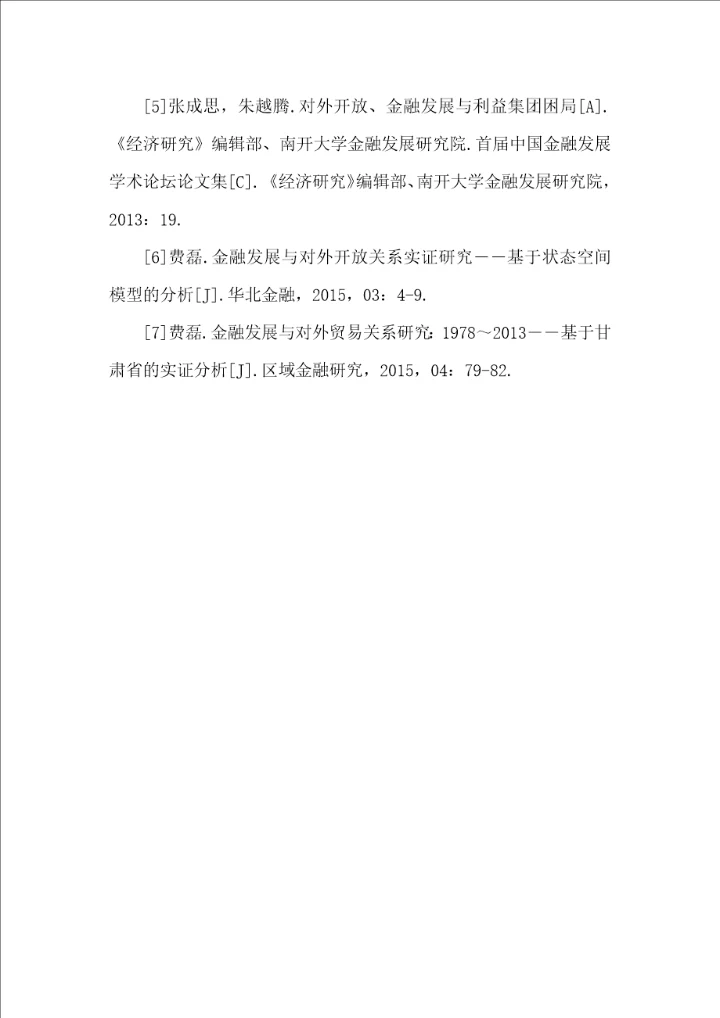 [5]张成思，朱越腾.对外开放、金融发展与利益集团困局[A].《经济研究》编辑部、南开大学金融发展研究院.首届中国金融发展学术论坛论文集[C].《经济研究》编辑部、南开大学金融发展研究院，2013：19.

[6]费磊.金融发展与对外开放关系实证研究——基于状态空间模型的分析[J].华北金融，2015，03：4-9.

[7]费磊.金融发展与对外贸易关系研究：1978～2013——基于甘肃省的实证分析[J].区域金融研究，2015，04：79-82.